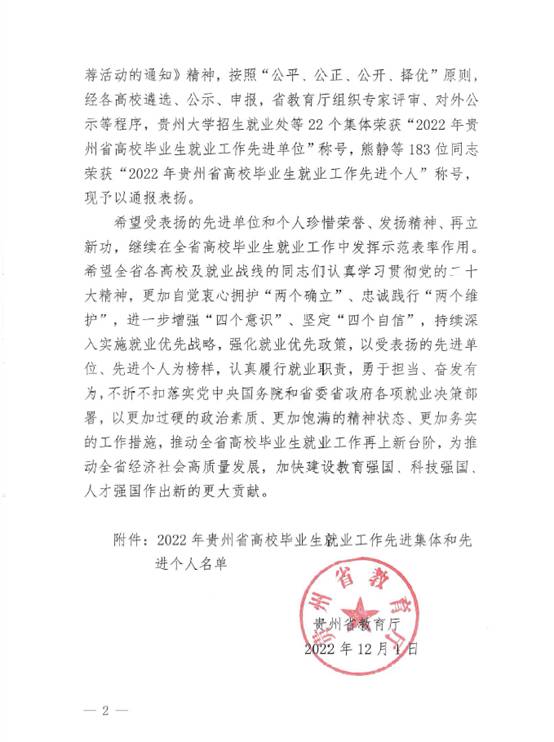 荐活动的通知》精神，按照“公平、公正、公开、择优”原则，经各高校遴选、公示、申报，省教育厅组织专家评审、对外公示等程序，贵州大学招生就业处等22个集体荣获“2022年贵州省高校毕业生就业工作先进单位”称号，熊静等183位同志荣获“2022年贵州省高校毕业生就业工作先进个人”称号，现予以通报表扬。

希望受表扬的先进单位和个人珍惜荣誉、发扬精神、再立新功，继续在全省高校毕业生就业工作中发挥示范表率作用。希望全省各高校及就业战线的同志们认真学习贯彻党的二十大精神，更加自觉衷心拥护“两个确立”、忠诚践行“两个维护”，进一步增强“四个意识”、坚定“四个自信”，持续深入实施就业优先战略，强化就业优先政策，以受表扬的先进单位、先进个人为榜样，认真履行就业职责，勇于担当、奋发有为，不折不扣落实党中央国务院和省委省政府各项就业决策部署，以更加过硬的政治素质、更加饱满的精神状态、更加务实的工作措施，推动全省高校毕业生就业工作再上新台阶，为推动全省经济社会高质量发展，加快建设教育强国、科技强国、人才强国作出新的更大贡献。

附件：2022年贵州省高校毕业生就业工作先进集体和先进个人名单

贵州省教育厅

贵州省教育厅
2022年12月1日

— 2 —